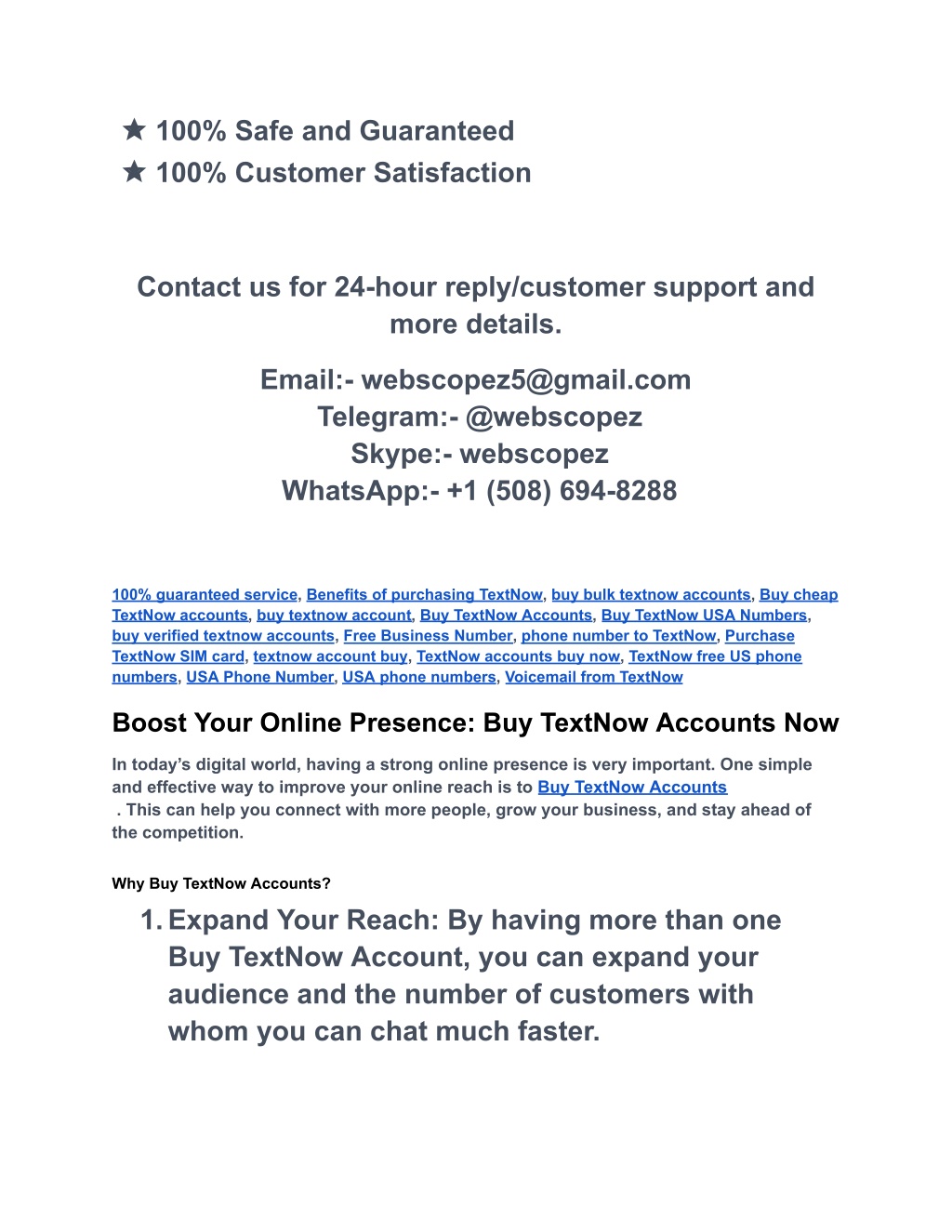 ★ 100% Safe and Guaranteed
★ 100% Customer Satisfaction

Contact us for 24-hour reply/customer support and more details.

Email:- webscopez5@gmail.com
Telegram:- @webscopez
Skype:- webscopez
WhatsApp:- +1 (508) 694-8288

100% guaranteed service, Benefits of purchasing TextNow, buy bulk textnow accounts, Buy cheap TextNow accounts, buy textnow account, Buy TextNow Accounts, Buy TextNow USA Numbers, buy verified textnow accounts, Free Business Number, phone number to TextNow, Purchase TextNow SIM card, textnow account buy, TextNow accounts buy now, TextNow free US phone numbers, USA Phone Number, USA phone numbers, Voicemail from TextNow

Boost Your Online Presence: Buy TextNow Accounts Now

In today's digital world, having a strong online presence is very important. One simple and effective way to improve your online reach is to Buy TextNow Accounts . This can help you connect with more people, grow your business, and stay ahead of the competition.

Why Buy TextNow Accounts?

1. Expand Your Reach: By having more than one Buy TextNow Account, you can expand your audience and the number of customers with whom you can chat much faster.